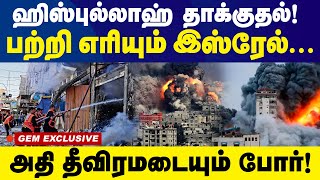 ஹிஸ்புல்லாஹ் தாக்குதல்!
பற்றி எரியும் இஸ்ரேல்...

GEM EXCLUSIVE

அதி தீவிரமடையும் போர்!